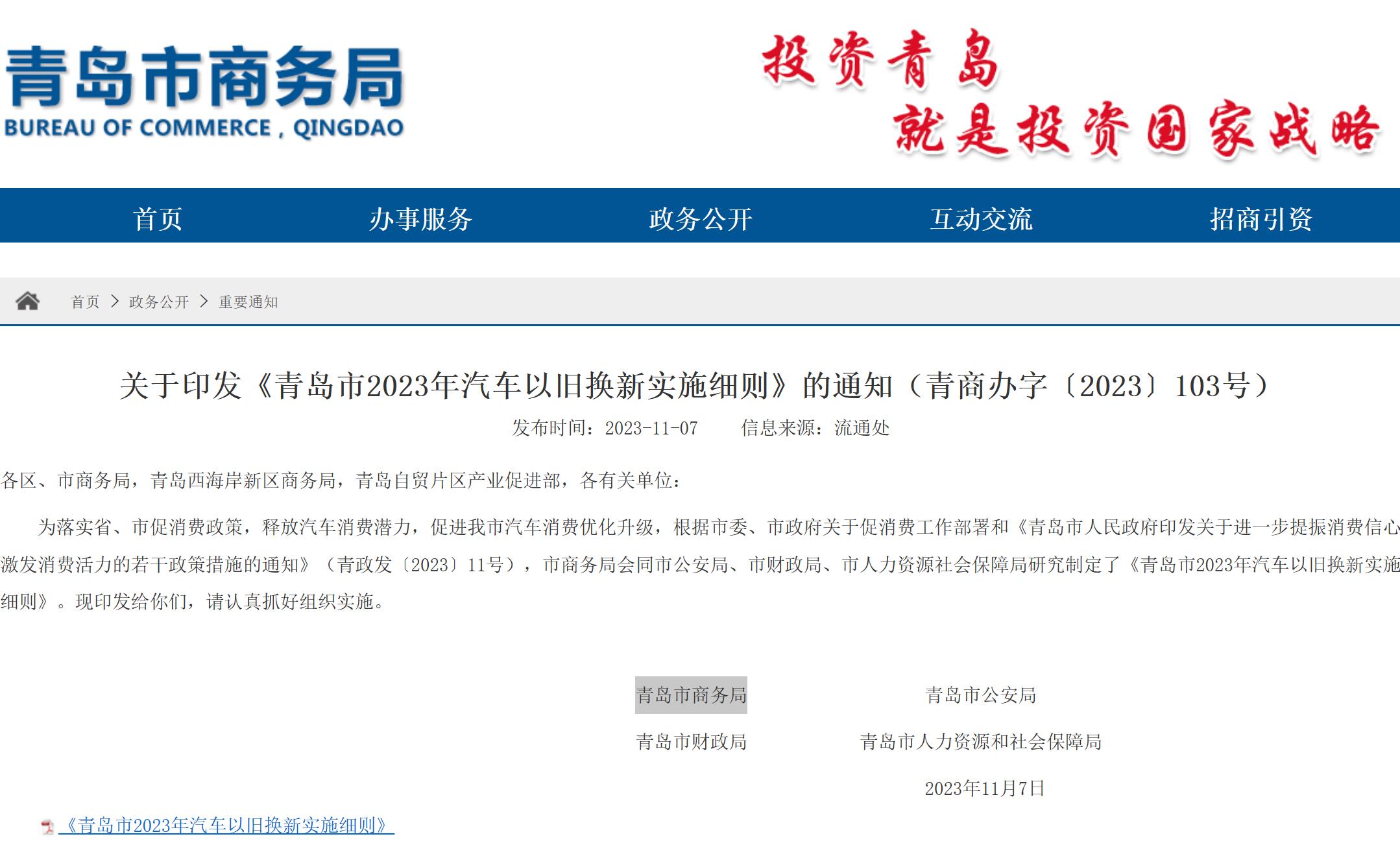 青岛市商务局
BUREAU OF COMMERCE , QINGDAO

投资青岛
就是投资国家战略

首页 办事服务 政务公开 互动交流 招商引资

首页 > 政务公开 > 重要通知

关于印发《青岛市2023年汽车以旧换新实施细则》的通知（青商办字〔2023〕103号）

发布时间：2023-11-07 信息来源：流通处

各区、市商务局，青岛西海岸新区商务局，青岛自贸片区产业促进部，各有关单位：

为落实省、市促消费政策，释放汽车消费潜力，促进我市汽车消费优化升级，根据市委、市政府关于促消费工作部署和《青岛市人民政府印发关于进一步提振消费信心激发消费活力的若干政策措施的通知》（青政发〔2023〕11号），市商务局会同市公安局、市财政局、市人力资源社会保障局研究制定了《青岛市2023年汽车以旧换新实施细则》。现印发给你们，请认真抓好组织实施。

青岛市商务局 青岛市公安局

青岛市财政局 青岛市人力资源和社会保障局

2023年11月7日

《青岛市2023年汽车以旧换新实施细则》